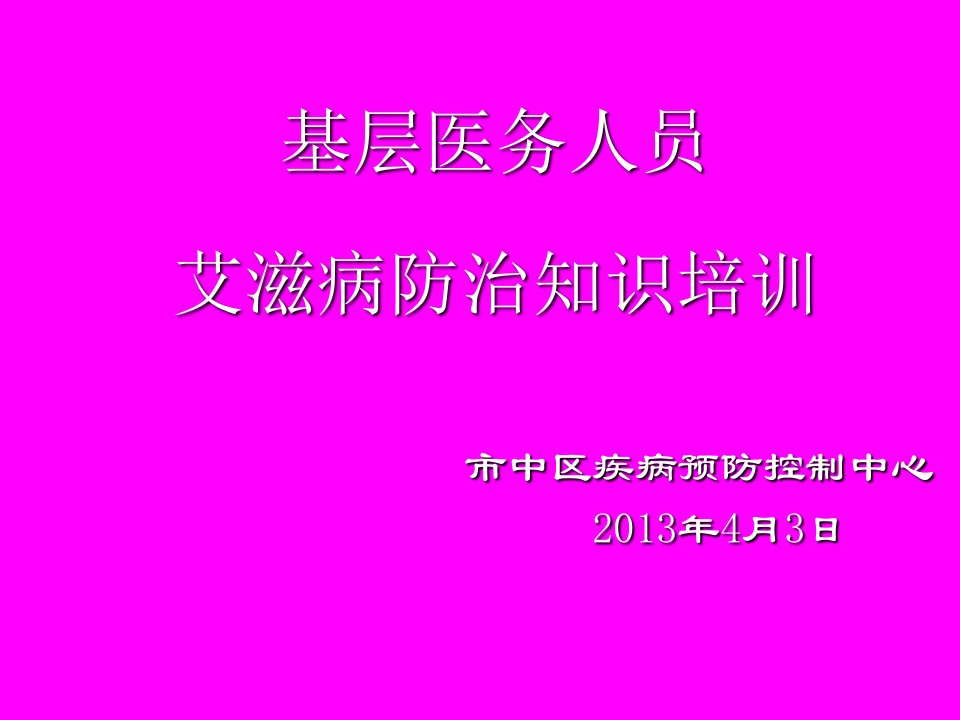 基层医务人员

艾滋病防治知识培训

市中区疾病预防控制中心

2013年4月3日